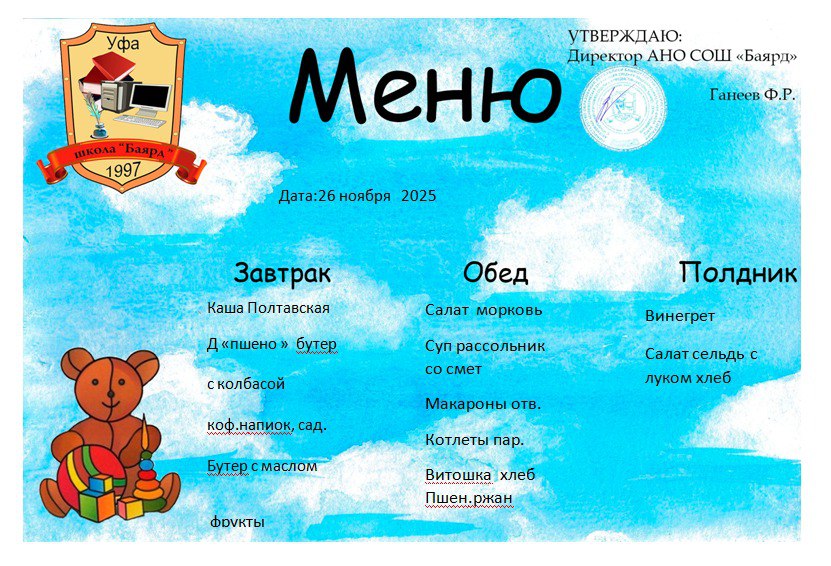 Уфа

школа "Баярд"

1997

Меню

УТВЕРЖДАЮ:
Директор АНО СОШ «Баярд»

Ганеев Ф.Р.

Дата:26 ноября 2025

Завтрак

Каша Полтавская

Д «пшено » бутер

с колбасой

коф.напиок, сад.

Бутер с маслом

фрукты

Обед

Салат морковь

Суп рассольник со смет

Макароны отв.

Котлеты пар.

Витошка хлеб Пшен.ржан

Полдник

Винегрет

Салат сельдь с луком хлеб